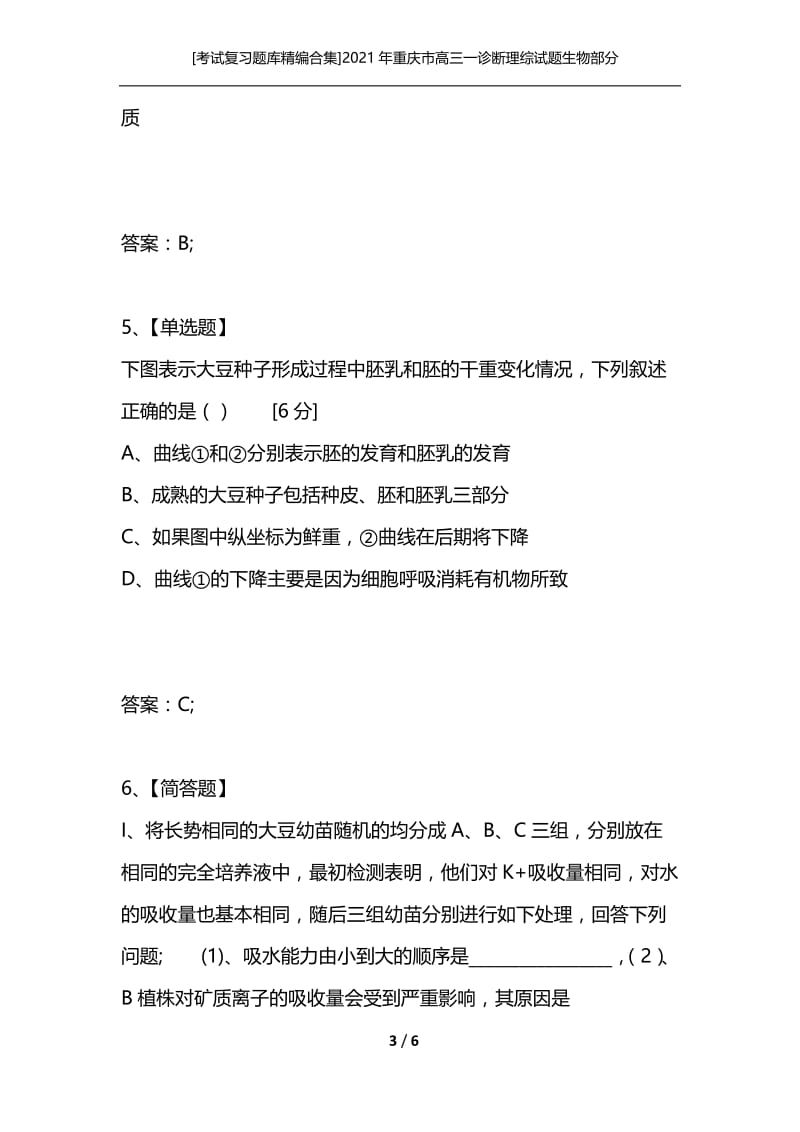 [考试复习题库精编合集]2021年重庆市高三一诊断理综试题生物部分

质

答案：B;

5、【单选题】

下图表示大豆种子形成过程中胚乳和胚的干重变化情况，下列叙述正确的是（ ） [6分]

A、曲线①和②分别表示胚的发育和胚乳的发育

B、成熟的大豆种子包括种皮、胚和胚乳三部分

C、如果图中纵坐标为鲜重，②曲线在后期将下降

D、曲线①的下降主要是因为细胞呼吸消耗有机物所致

答案：C;

6、【简答题】

I、将长势相同的大豆幼苗随机的均分成A、B、C三组，分别放在相同的完全培养液中，最初检测表明，他们对K+吸收量相同，对水的吸收量也基本相同，随后三组幼苗分别进行如下处理，回答下列问题; (1)、吸水能力由小到大的顺序是________________，(2)、B植株对矿质离子的吸收量会受到严重影响，其原因是

3 / 6